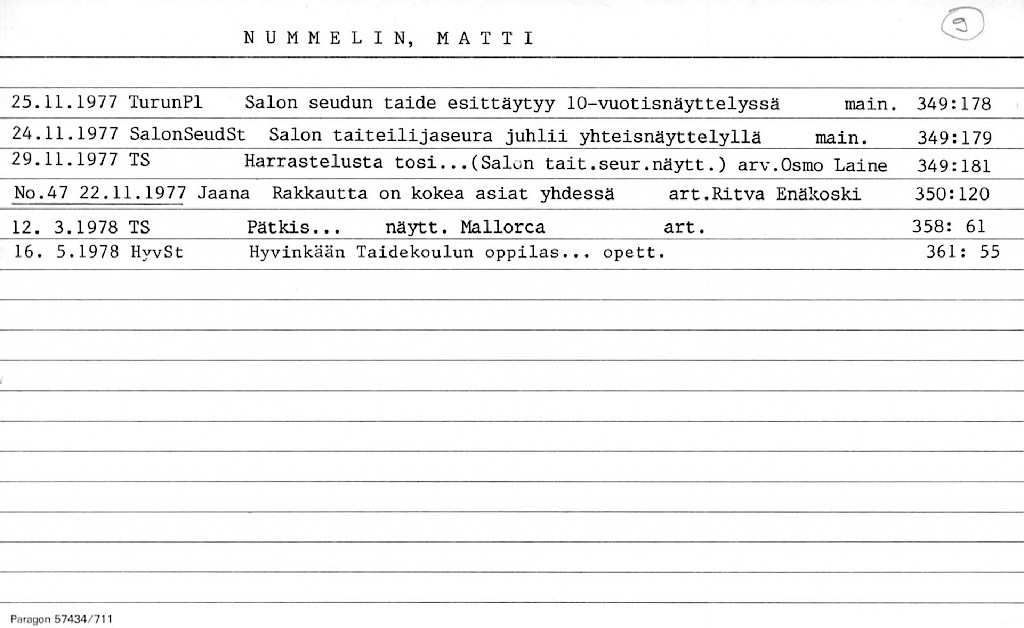 NUMMELIN, MATTI

9

25.11.1977 TurunPl Salon seudun taide esittäytyy 10-vuotisnäyttelyssä main. 349:178
24.11.1977 SalonSeudSt Salon taiteilijaseura juhlii yhteisnäyttelyllä main. 349:179
29.11.1977 TS Harrastelusta tosi...(Salon tait.seur.näytt.) arv.Osmo Laine 349:181
No.47 22.11.1977 Jaana Rakkautta on kokea asiat yhdessä art.Ritva Enäkoski 350:120
12. 3.1978 TS Pätkis... näytt. Mallorca art. 358: 61
16. 5.1978 HyvSt Hyvinkään Taidekoulun oppilas... opett. 361: 55

Paragon 57434/711